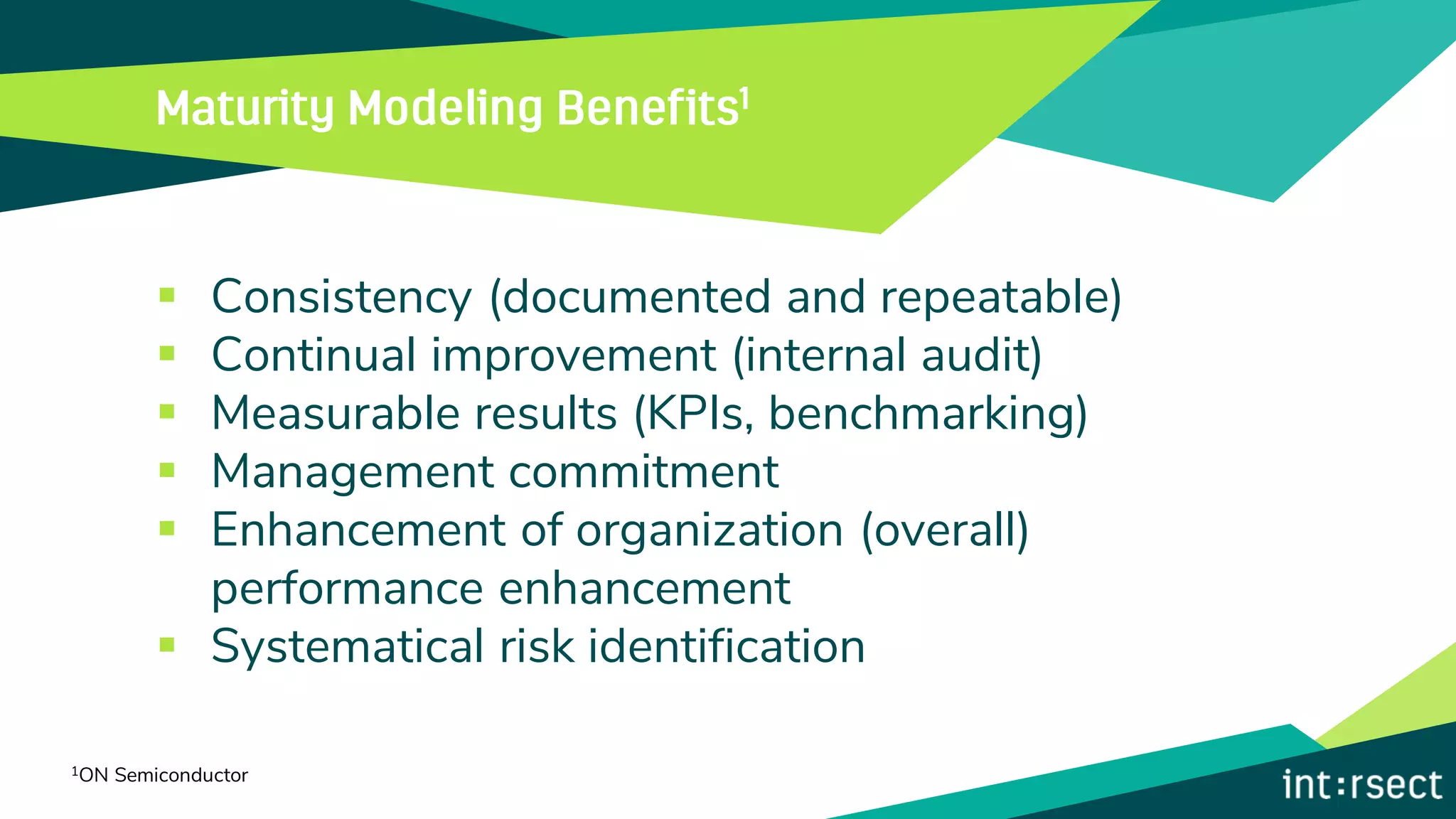 Maturity Modeling Benefits$^1$

- Consistency (documented and repeatable)
- Continual improvement (internal audit)
- Measurable results (KPIs, benchmarking)
- Management commitment
- Enhancement of organization (overall) performance enhancement
- Systematical risk identification

$^1$ON Semiconductor

int:rsect